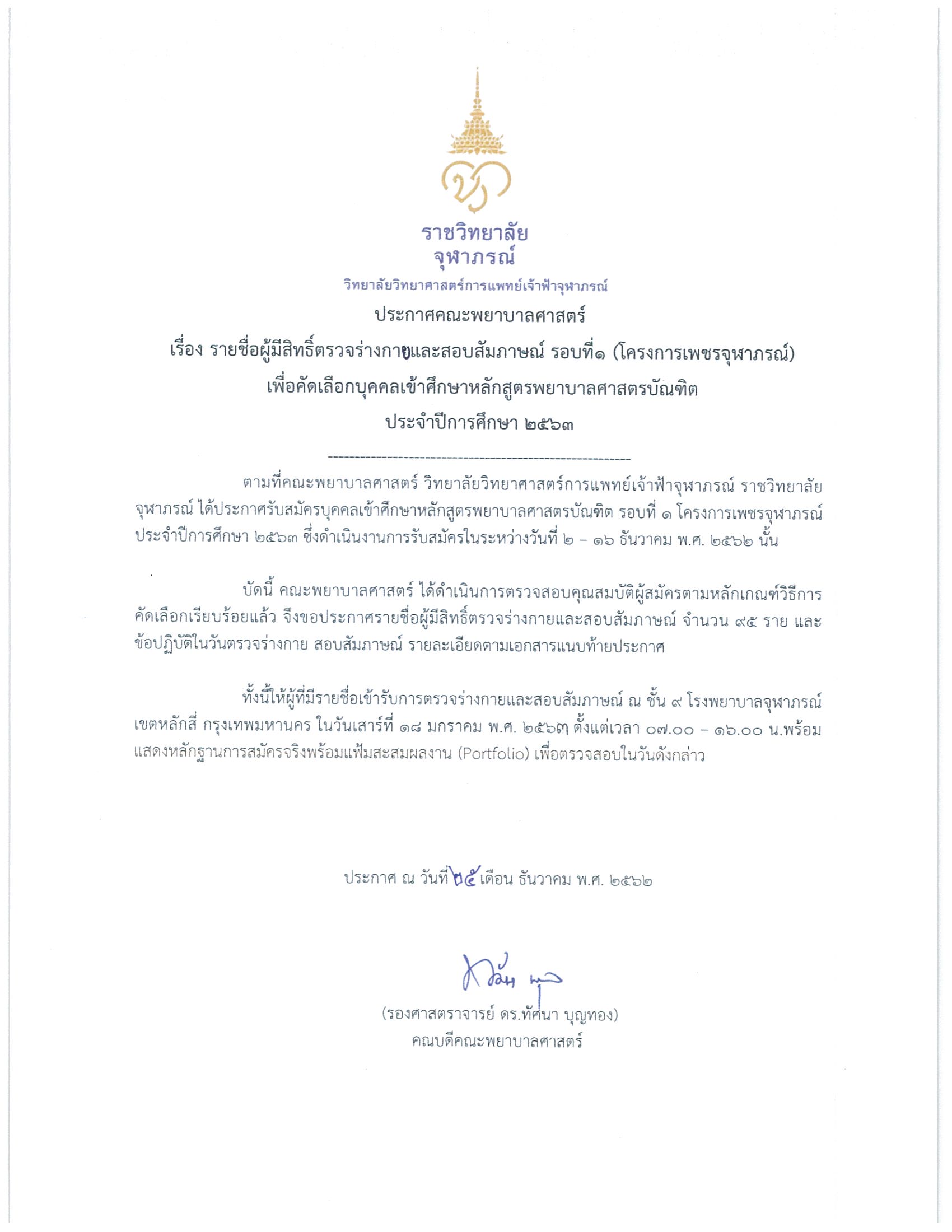 ราชวิทยาลัย
จุฬาภรณ์
วิทยาลัยวิทยาศาสตร์การแพทย์เจ้าฟ้าจุฬาภรณ์

ประกาศคณะพยาบาลศาสตร์
เรื่อง รายชื่อผู้มีสิทธิ์ตรวจร่างกายและสอบสัมภาษณ์ รอบที่๑ (โครงการเพชรจุฬาภรณ์)
เพื่อคัดเลือกบุคคลเข้าศึกษาหลักสูตรพยาบาลศาสตรบัณฑิต
ประจำปีการศึกษา ๒๕๖๓

ตามที่คณะพยาบาลศาสตร์ วิทยาลัยวิทยาศาสตร์การแพทย์เจ้าฟ้าจุฬาภรณ์ ราชวิทยาลัยจุฬาภรณ์ ได้ประกาศรับสมัครบุคคลเข้าศึกษาหลักสูตรพยาบาลศาสตรบัณฑิต รอบที่ ๑ โครงการเพชรจุฬาภรณ์ ประจำปีการศึกษา ๒๕๖๓ ซึ่งดำเนินงานการรับสมัครในระหว่างวันที่ ๒ – ๑๖ ธันวาคม พ.ศ. ๒๕๖๒ นั้น

บัดนี้ คณะพยาบาลศาสตร์ ได้ดำเนินการตรวจสอบคุณสมบัติผู้สมัครตามหลักเกณฑ์วิธีการคัดเลือกเรียบร้อยแล้ว จึงขอประกาศรายชื่อผู้มีสิทธิ์ตรวจร่างกายและสอบสัมภาษณ์ จำนวน ๙๕ ราย และข้อปฏิบัติในวันตรวจร่างกาย สอบสัมภาษณ์ รายละเอียดตามเอกสารแนบท้ายประกาศ

ทั้งนี้ให้ผู้ที่มีรายชื่อเข้ารับการตรวจร่างกายและสอบสัมภาษณ์ ณ ชั้น ๙ โรงพยาบาลจุฬาภรณ์ เขตหลักสี่ กรุงเทพมหานคร ในวันเสาร์ที่ ๑๘ มกราคม พ.ศ. ๒๕๖๓ ตั้งแต่เวลา ๐๗.๐๐ – ๑๖.๐๐ น.พร้อมแสดงหลักฐานการสมัครจริงพร้อมแฟ้มสะสมผลงาน (Portfolio) เพื่อตรวจสอบในวันดังกล่าว

ประกาศ ณ วันที่ ๒๕ เดือน ธันวาคม พ.ศ. ๒๕๖๒

(รองศาสตราจารย์ ดร.ทัศนา บุญทอง)
คณบดีคณะพยาบาลศาสตร์